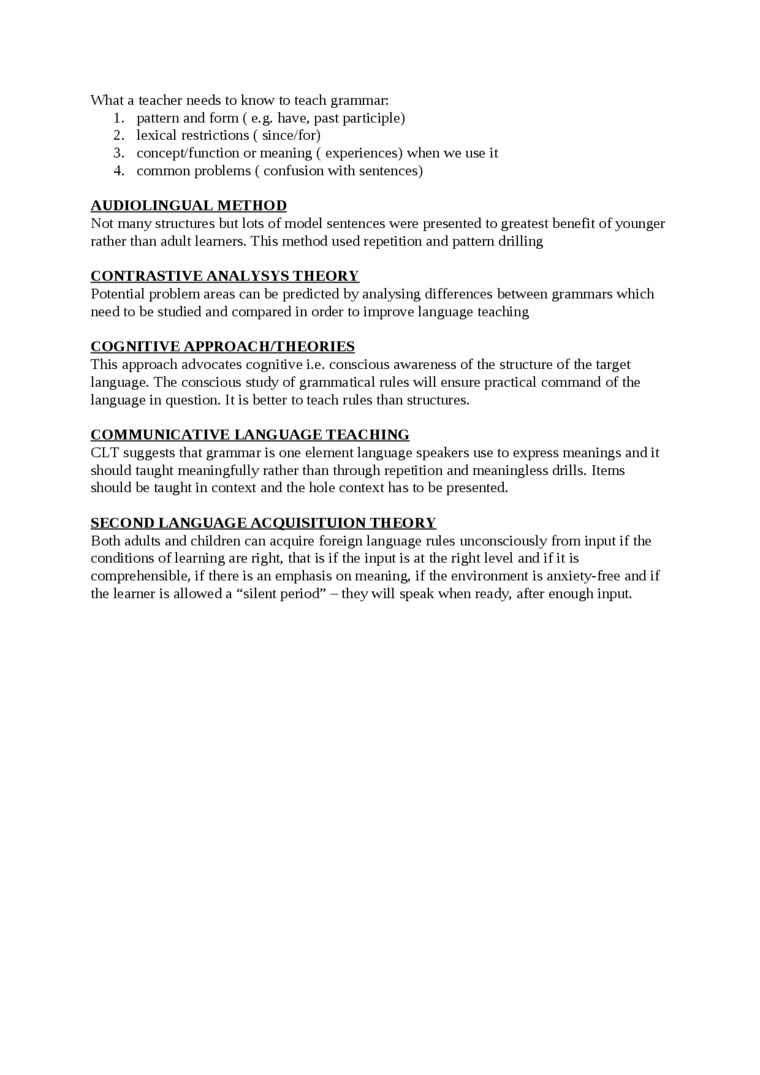 What a teacher needs to know to teach grammar:
1. pattern and form ( e.g. have, past participle)
2. lexical restrictions ( since/for)
3. concept/function or meaning ( experiences) when we use it
4. common problems ( confusion with sentences)

AUDIOLINGUAL METHOD
Not many structures but lots of model sentences were presented to greatest benefit of younger rather than adult learners. This method used repetition and pattern drilling

CONTRASTIVE ANALYSYS THEORY
Potential problem areas can be predicted by analysing differences between grammars which need to be studied and compared in order to improve language teaching

COGNITIVE APPROACH/THEORIES
This approach advocates cognitive i.e. conscious awareness of the structure of the target language. The conscious study of grammatical rules will ensure practical command of the language in question. It is better to teach rules than structures.

COMMUNICATIVE LANGUAGE TEACHING
CLT suggests that grammar is one element language speakers use to express meanings and it should taught meaningfully rather than through repetition and meaningless drills. Items should be taught in context and the hole context has to be presented.

SECOND LANGUAGE ACQUISITUION THEORY
Both adults and children can acquire foreign language rules unconsciously from input if the conditions of learning are right, that is if the input is at the right level and if it is comprehensible, if there is an emphasis on meaning, if the environment is anxiety-free and if the learner is allowed a “silent period” – they will speak when ready, after enough input.